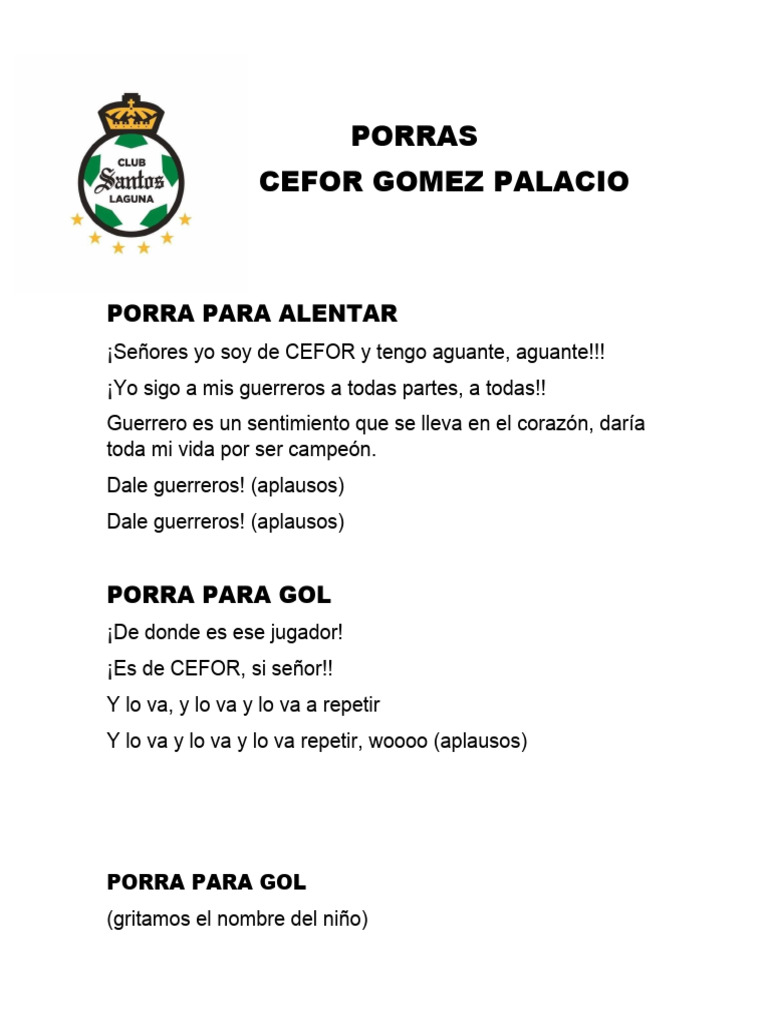 CLUB
Santos
LAGUNA

PORRAS
CEFOR GOMEZ PALACIO

PORRA PARA ALENTAR

¡Señores yo soy de CEFOR y tengo aguante, aguante!!!

¡Yo sigo a mis guerreros a todas partes, a todas!!

Guerrero es un sentimiento que se lleva en el corazón, daría toda mi vida por ser campeón.

Dale guerreros! (aplausos)

Dale guerreros! (aplausos)

PORRA PARA GOL

¡De donde es ese jugador!

¡Es de CEFOR, si señor!!

Y lo va, y lo va y lo va a repetir

Y lo va y lo va y lo va repetir, woooo (aplausos)

PORRA PARA GOL

(gritamos el nombre del niño)